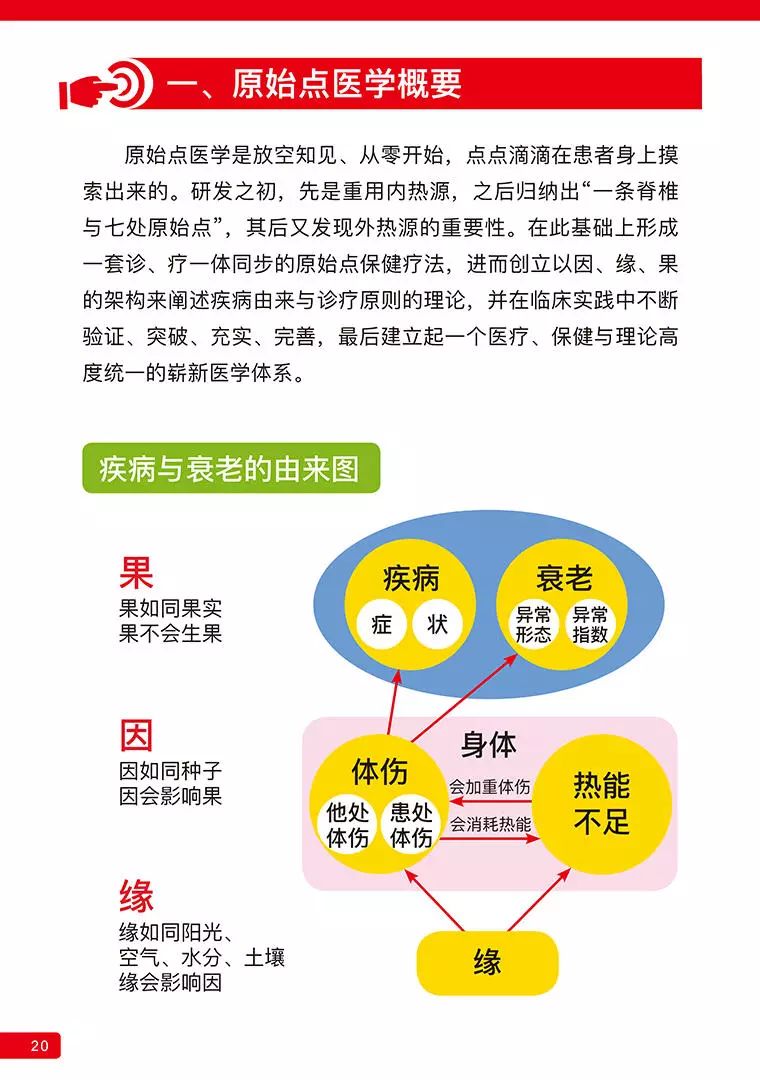 一、原始点医学概要

原始点医学是放空知见、从零开始，点点滴滴在患者身上摸索出来的。研发之初，先是重用内热源，之后归纳出“一条脊椎与七处原始点”，其后又发现外热源的重要性。在此基础上形成一套诊、疗一体同步的原始点保健疗法，进而创立以因、缘、果的架构来阐述疾病由来与诊疗原则的理论，并在临床实践中不断验证、突破、充实、完善，最后建立起一个医疗、保健与理论高度统一的崭新医学体系。

疾病与衰老的由来图

果
果如同果实
果不会生果

因
因如同种子
因会影响果

缘
缘如同阳光、空气、水分、土壤
缘会影响因

疾病
症
状

衰老
异常形态
异常指数

身体

体伤
他处体伤
患处体伤

会加重体伤
会消耗热能

热能不足

缘

20